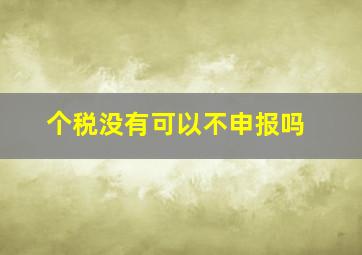 个税没有可以不申报吗